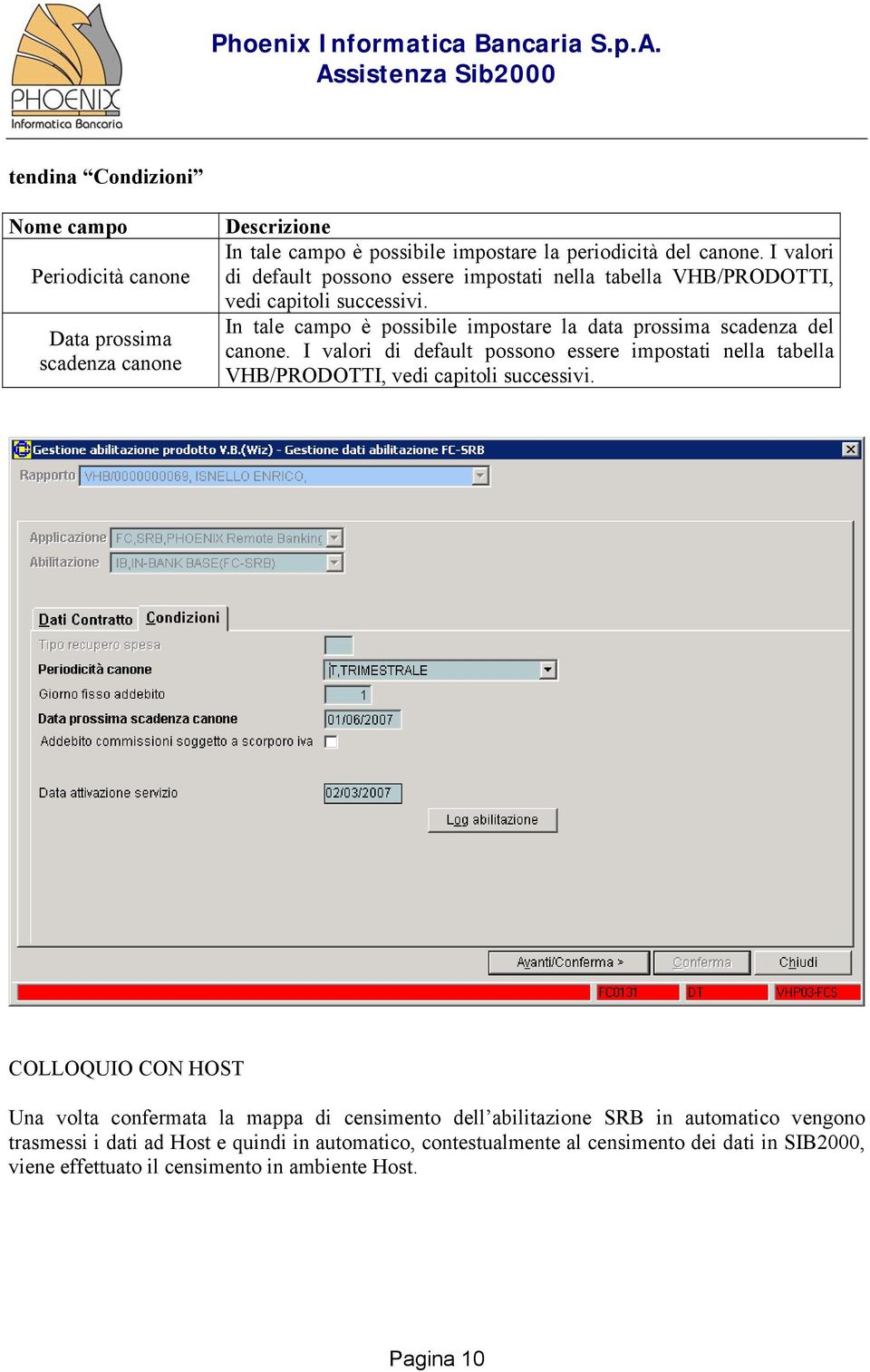 PHOENIX
Informatica Bancaria

Phoenix Informatica Bancaria S.p.A.
Assistenza Sib2000

tendina “Condizioni”

| Nome campo | Descrizione |
|---|---|
| Periodicità canone | In tale campo è possibile impostare la periodicità del canone. I valori di default possono essere impostati nella tabella VHB/PRODOTTI, vedi capitoli successivi. |
| Data prossima scadenza canone | In tale campo è possibile impostare la data prossima scadenza del canone. I valori di default possono essere impostati nella tabella VHB/PRODOTTI, vedi capitoli successivi. |

Gestione abilitazione prodotto V.B.(Wiz) - Gestione dati abilitazione FC-SRB
Rapporto VHB/0000000069, ISNELLO ENRICO,
Applicazione FC,SRB,PHOENIX Remote Banking
Abilitazione IB,IN-BANK BASE(FC-SRB)
Dati Contratto
Condizioni
Tipo recupero spesa
Periodicità canone T,TRIMESTRALE
Giorno fisso addebito 1
Data prossima scadenza canone 01/06/2007
Addebito commissioni soggetto a scorporo iva
Data attivazione servizio 02/03/2007
Log abilitazione
Avanti/Conferma >
Conferma
Chiudi
FC0131
DT
VHP03-FC5

COLLOQUIO CON HOST

Una volta confermata la mappa di censimento dell’abilitazione SRB in automatico vengono trasmessi i dati ad Host e quindi in automatico, contestualmente al censimento dei dati in SIB2000, viene effettuato il censimento in ambiente Host.

Pagina 10